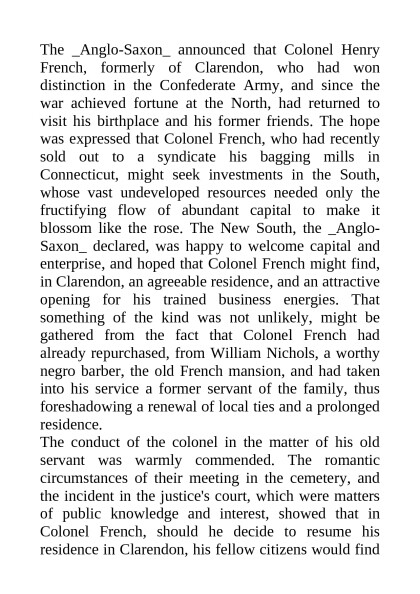 The _Anglo-Saxon_ announced that Colonel Henry French, formerly of Clarendon, who had won distinction in the Confederate Army, and since the war achieved fortune at the North, had returned to visit his birthplace and his former friends. The hope was expressed that Colonel French, who had recently sold out to a syndicate his bagging mills in Connecticut, might seek investments in the South, whose vast undeveloped resources needed only the fructifying flow of abundant capital to make it blossom like the rose. The New South, the _Anglo-Saxon_ declared, was happy to welcome capital and enterprise, and hoped that Colonel French might find, in Clarendon, an agreeable residence, and an attractive opening for his trained business energies. That something of the kind was not unlikely, might be gathered from the fact that Colonel French had already repurchased, from William Nichols, a worthy negro barber, the old French mansion, and had taken into his service a former servant of the family, thus foreshadowing a renewal of local ties and a prolonged residence.
The conduct of the colonel in the matter of his old servant was warmly commended. The romantic circumstances of their meeting in the cemetery, and the incident in the justice's court, which were matters of public knowledge and interest, showed that in Colonel French, should he decide to resume his residence in Clarendon, his fellow citizens would find